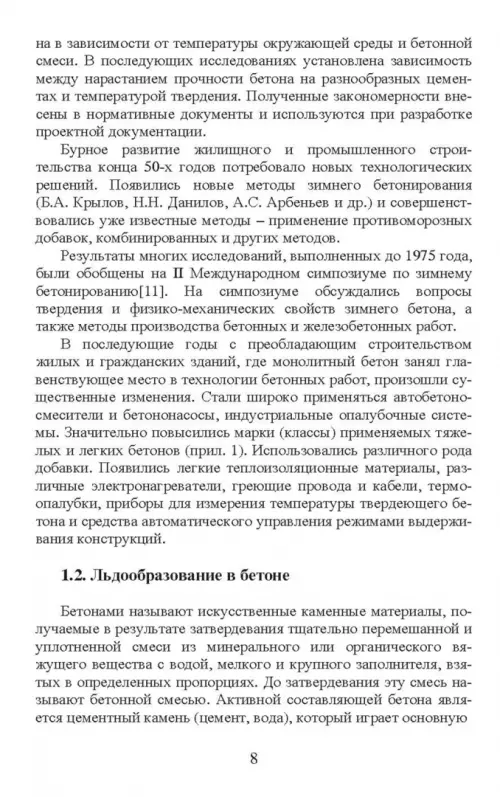 на в зависимости от температуры окружающей среды и бетонной смеси. В последующих исследованиях установлена зависимость между нарастанием прочности бетона на разнообразных цементах и температурой твердения. Полученные закономерности внесены в нормативные документы и используются при разработке проектной документации.

Бурное развитие жилищного и промышленного строительства конца 50-х годов потребовало новых технологических решений. Появились новые методы зимнего бетонирования (Б.А. Крылов, Н.Н. Данилов, А.С. Арбеньев и др.) и совершенствовались уже известные методы – применение противоморозных добавок, комбинированных и других методов.

Результаты многих исследований, выполненных до 1975 года, были обобщены на II Международном симпозиуме по зимнему бетонированию[11]. На симпозиуме обсуждались вопросы твердения и физико-механических свойств зимнего бетона, а также методы производства бетонных и железобетонных работ.

В последующие годы с преобладающим строительством жилых и гражданских зданий, где монолитный бетон занял главенствующее место в технологии бетонных работ, произошли существенные изменения. Стали широко применяться автобетоносмесители и бетононасосы, индустриальные опалубочные системы. Значительно повысились марки (классы) применяемых тяжелых и легких бетонов (прил. 1). Использовались различного рода добавки. Появились легкие теплоизоляционные материалы, различные электронагреватели, греющие провода и кабели, термоопалубки, приборы для измерения температуры твердеющего бетона и средства автоматического управления режимами выдерживания конструкций.

1.2. Льдообразование в бетоне

Бетонами называют искусственные каменные материалы, получаемые в результате затвердевания тщательно перемешанной и уплотненной смеси из минерального или органического вяжущего вещества с водой, мелкого и крупного заполнителя, взятых в определенных пропорциях. До затвердевания эту смесь называют бетонной смесью. Активной составляющей бетона является цементный камень (цемент, вода), который играет основную

8